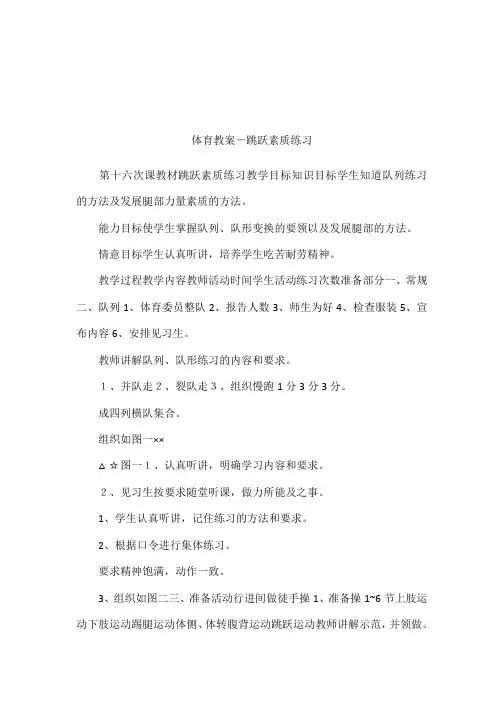 体育教案－跳跃素质练习

第十六次课教材跳跃素质练习教学目标知识目标学生知道队列练习的方法及发展腿部力量素质的方法。

能力目标使学生掌握队列、队形变换的要领以及发展腿部的方法。

情意目标学生认真听讲，培养学生吃苦耐劳精神。

教学过程教学内容教师活动时间学生活动练习次数准备部分一、常规二、队列 1、体育委员整队 2、报告人数 3、师生为好 4、检查服装 5、宣布内容 6、安排见习生。

教师讲解队列、队形练习的内容和要求。

１、并队走２、裂队走３、组织慢跑 1 分 3 分 3 分。

成四列横队集合。

组织如图一××

△☆图一１、认真听讲，明确学习内容和要求。

２、见习生按要求随堂听课，做力所能及之事。

1、学生认真听讲，记住练习的方法和要求。

2、根据口令进行集体练习。

要求精神饱满，动作一致。

3、组织如图二三、准备活动行进间做徒手操 1、准备操 1~6 节上肢运动下肢运动踢腿运动体侧、体转腹背运动跳跃运动教师讲解示范，并领做。